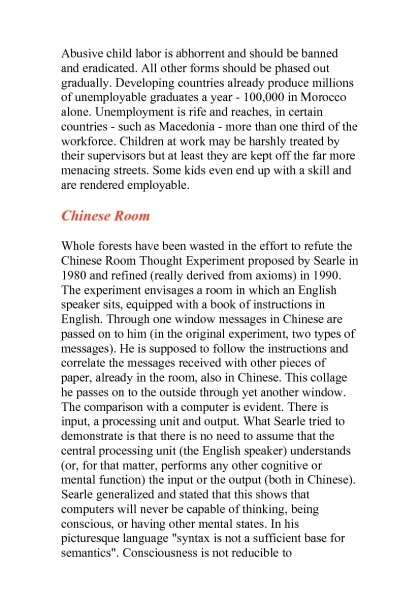 Abusive child labor is abhorrent and should be banned and eradicated. All other forms should be phased out gradually. Developing countries already produce millions of unemployable graduates a year - 100,000 in Morocco alone. Unemployment is rife and reaches, in certain countries - such as Macedonia - more than one third of the workforce. Children at work may be harshly treated by their supervisors but at least they are kept off the far more menacing streets. Some kids even end up with a skill and are rendered employable.

Chinese Room

Whole forests have been wasted in the effort to refute the Chinese Room Thought Experiment proposed by Searle in 1980 and refined (really derived from axioms) in 1990. The experiment envisages a room in which an English speaker sits, equipped with a book of instructions in English. Through one window messages in Chinese are passed on to him (in the original experiment, two types of messages). He is supposed to follow the instructions and correlate the messages received with other pieces of paper, already in the room, also in Chinese. This collage he passes on to the outside through yet another window. The comparison with a computer is evident. There is input, a processing unit and output. What Searle tried to demonstrate is that there is no need to assume that the central processing unit (the English speaker) understands (or, for that matter, performs any other cognitive or mental function) the input or the output (both in Chinese). Searle generalized and stated that this shows that computers will never be capable of thinking, being conscious, or having other mental states. In his picturesque language "syntax is not a sufficient base for semantics". Consciousness is not reducible to